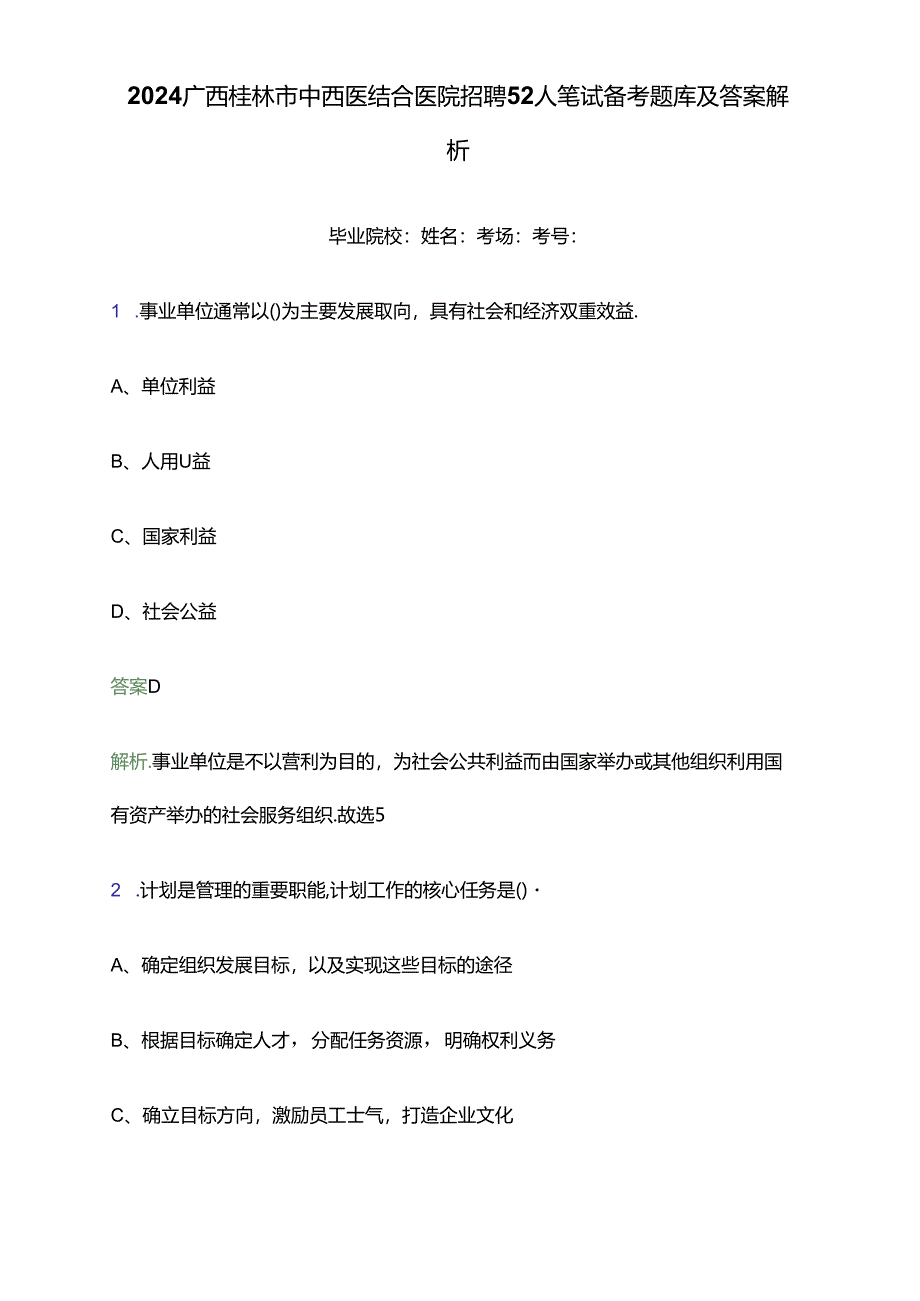 2024广西桂林市中西医结合医院招聘52人笔试备考题库及答案解析

毕业院校：姓名：考场：考号：

1 .事业单位通常以()为主要发展取向，具有社会和经济双重效益.

A、单位利益

B、人用U益

C、国家利益

D、社会公益

答案D

解析.事业单位是不以营利为目的，为社会公共利益而由国家举办或其他组织利用国有资产举办的社会服务组织.故选5

2 .计划是管理的重要职能,计划工作的核心任务是()·

A、确定组织发展目标，以及实现这些目标的途径

B、根据目标确定人才，分配任务资源，明确权利义务

C、确立目标方向，激励员工士气，打造企业文化